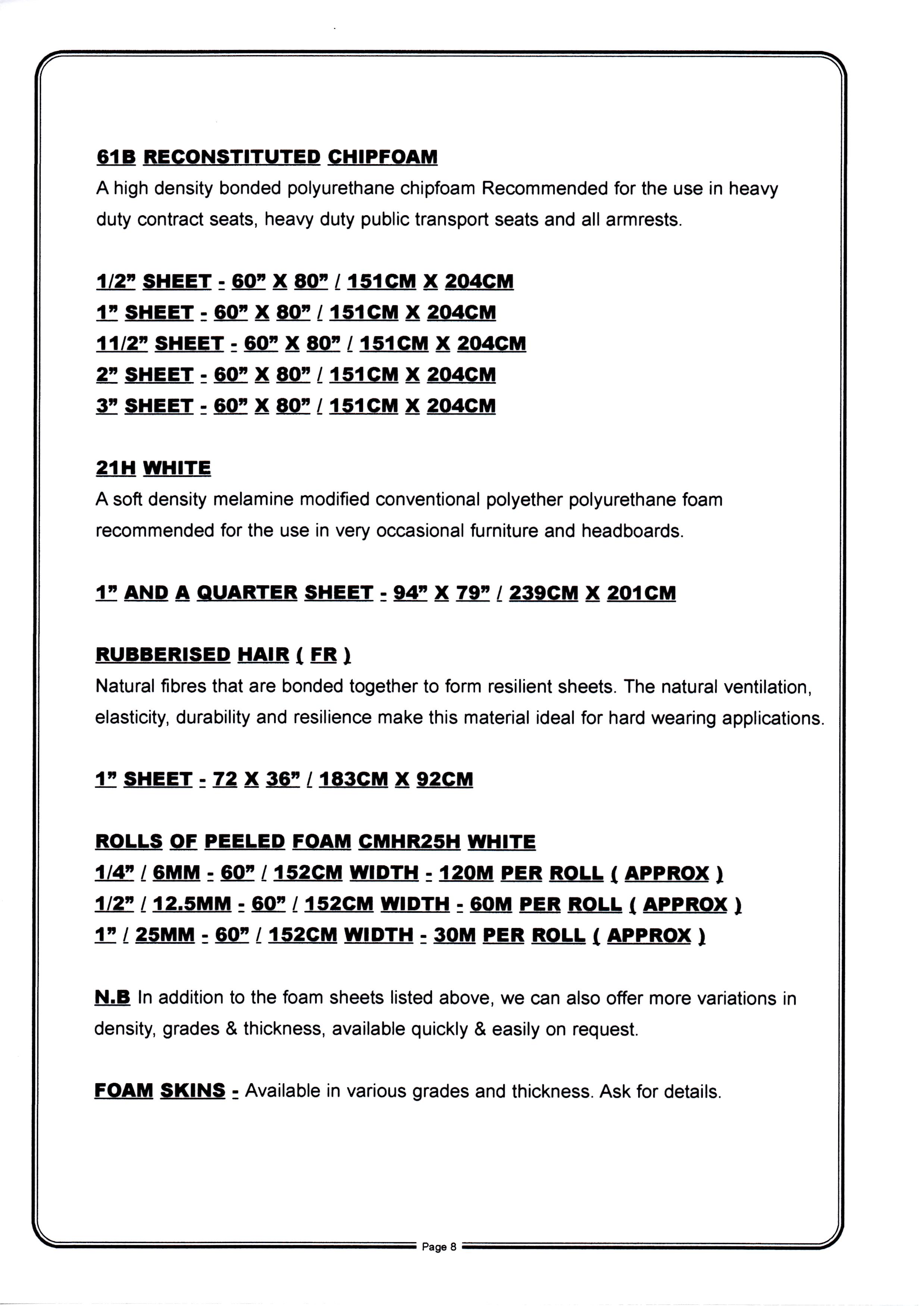 61B RECONSTITUTED CHIPFOAM

A high density bonded polyurethane chipfoam Recommended for the use in heavy duty contract seats, heavy duty public transport seats and all armrests.

1/2" SHEET - 60" X 80" / 151CM X 204CM
1" SHEET - 60" X 80" / 151CM X 204CM
11/2" SHEET - 60" X 80" / 151CM X 204CM
2" SHEET - 60" X 80" / 151CM X 204CM
3" SHEET - 60" X 80" / 151CM X 204CM

21H WHITE

A soft density melamine modified conventional polyether polyurethane foam recommended for the use in very occasional furniture and headboards.

1" AND A QUARTER SHEET - 94" X 79" / 239CM X 201CM

RUBBERISED HAIR ( FR )

Natural fibres that are bonded together to form resilient sheets. The natural ventilation, elasticity, durability and resilience make this material ideal for hard wearing applications.

1" SHEET - 72 X 36" / 183CM X 92CM

ROLLS OF PEELED FOAM CMHR25H WHITE
1/4" / 6MM - 60" / 152CM WIDTH - 120M PER ROLL ( APPROX )
1/2" / 12.5MM - 60" / 152CM WIDTH - 60M PER ROLL ( APPROX )
1" / 25MM - 60" / 152CM WIDTH - 30M PER ROLL ( APPROX )

N.B In addition to the foam sheets listed above, we can also offer more variations in density, grades & thickness, available quickly & easily on request.

FOAM SKINS - Available in various grades and thickness. Ask for details.

Page 8